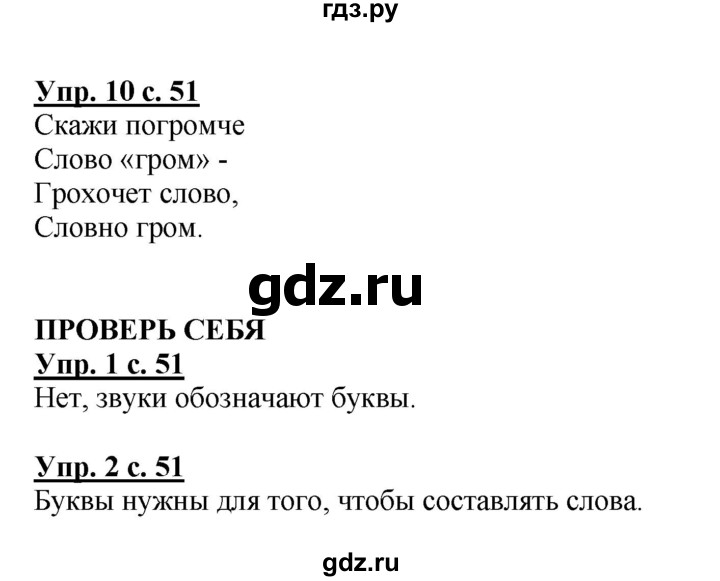 гдз.ру

Упр. 10 с. 51
Скажи погромче
Слово «гром» -
Грохочет слово,
Словно гром.

gdz.ru

ПРОВЕРЬ СЕБЯ
Упр. 1 с. 51
Нет, звуки обозначают буквы.

Упр. 2 с. 51
Буквы нужны для того, чтобы составлять слова.

gdz.ru